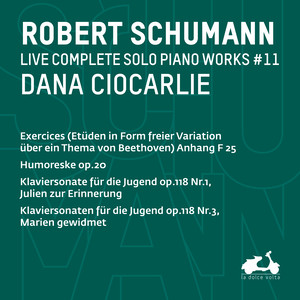 ROBERT SCHUMANN
LIVE COMPLETE SOLO PIANO WORKS #11
DANA CIOCARLIE

Exercices (Etüden in Form freier Variation über ein Thema von Beethoven) Anhang F 25

Humoreske op.20

Klaviersonate für die Jugend op.118 Nr.1, Julien zur Erinnerung

Klaviersonaten für die Jugend op.118 Nr.3, Marien gewidmet

la dolce volta